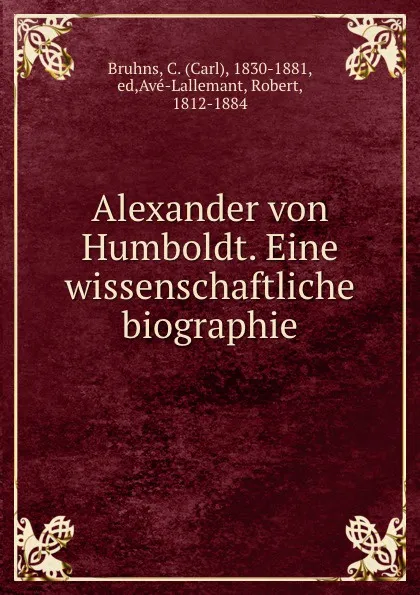 Bruhns, C. (Carl), 1830-1881, ed,Avé-Lallemant, Robert, 1812-1884

Alexander von Humboldt. Eine wissenschaftliche biographie